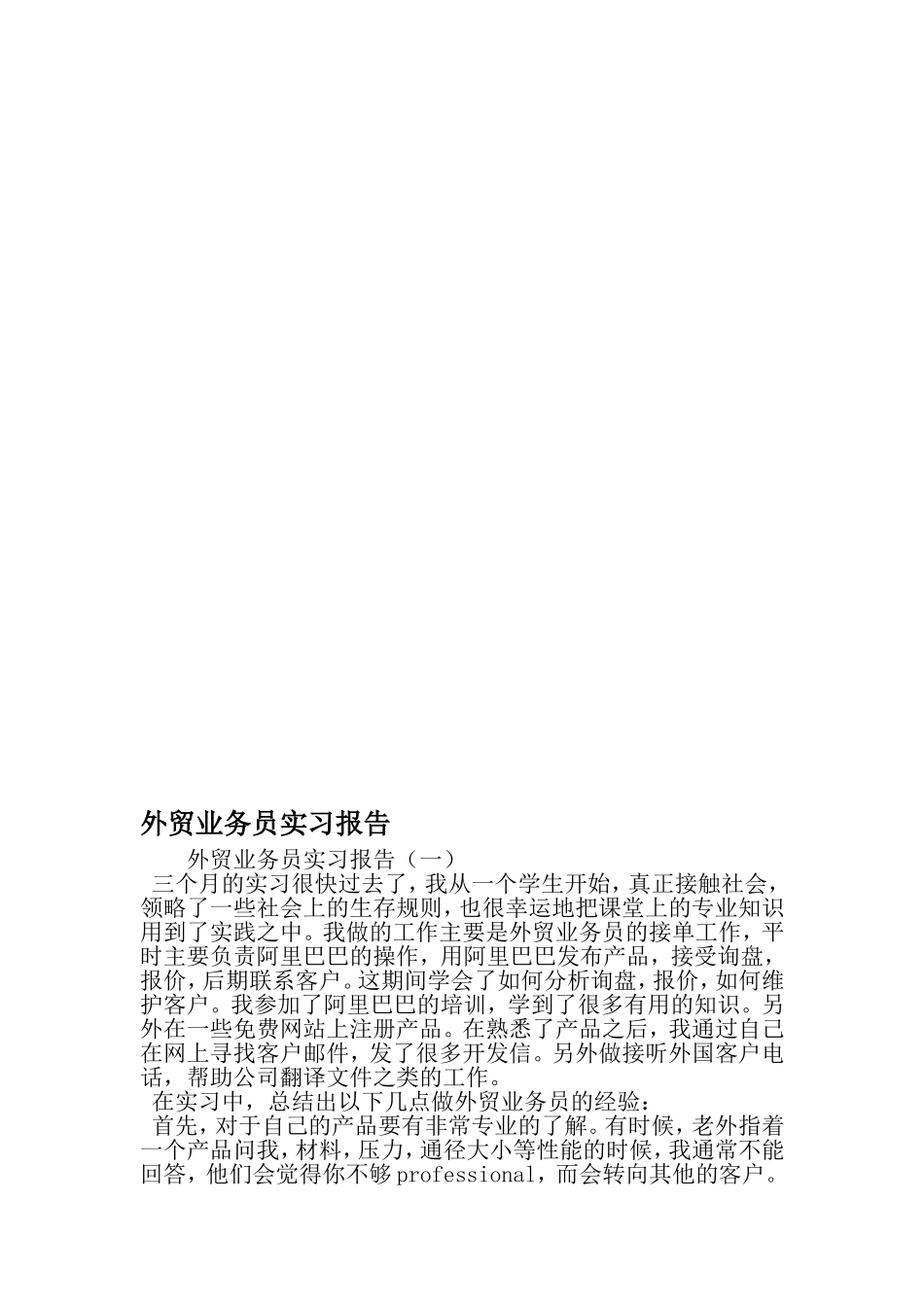 外贸业务员实习报告

外贸业务员实习报告（一）

三个月的实习很快过去了，我从一个学生开始，真正接触社会，领略了一些社会上的生存规则，也很幸运地把课堂上的专业知识用到了实践之中。我做的工作主要是外贸业务员的接单工作，平时主要负责阿里巴巴的操作，用阿里巴巴发布产品，接受询盘，报价，后期联系客户。这期间学会了如何分析询盘，报价，如何维护客户。我参加了阿里巴巴的培训，学到了很多有用的知识。另外在一些免费网站上注册产品。在熟悉了产品之后，我通过自己在网上寻找客户邮件，发了很多开发信。另外做接听外国客户电话，帮助公司翻译文件之类的工作。

在实习中，总结出以下几点做外贸业务员的经验：

首先，对于自己的产品要有非常专业的了解。有时候，老外指着一个产品问我，材料，压力，通径大小等性能的时候，我通常不能回答，他们会觉得你不够professional，而会转向其他的客户。